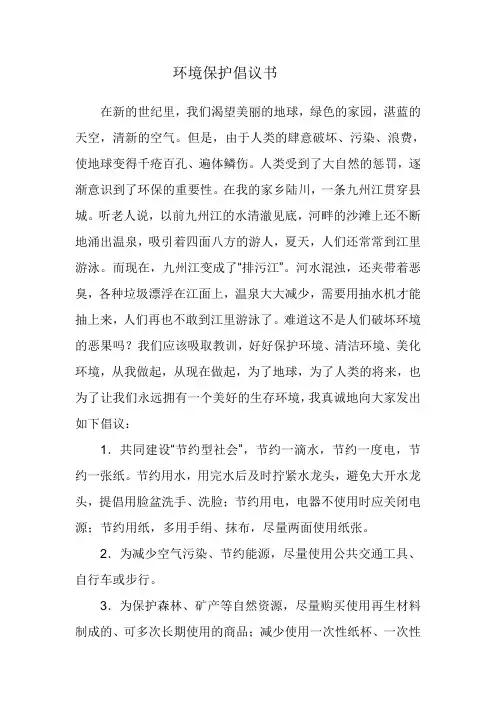 环境保护倡议书

在新的世纪里，我们渴望美丽的地球，绿色的家园，湛蓝的天空，清新的空气。但是，由于人类的肆意破坏、污染、浪费，使地球变得千疮百孔、遍体鳞伤。人类受到了大自然的惩罚，逐渐意识到了环保的重要性。在我的家乡陆川，一条九州江贯穿县城。听老人说，以前九州江的水清澈见底，河畔的沙滩上还不断地涌出温泉，吸引着四面八方的游人，夏天，人们还常常到江里游泳。而现在，九州江变成了"排污江"。河水混浊，还夹带着恶臭，各种垃圾漂浮在江面上，温泉大大减少，需要用抽水机才能抽上来，人们再也不敢到江里游泳了。难道这不是人们破坏环境的恶果吗？我们应该吸取教训，好好保护环境、清洁环境、美化环境，从我做起，从现在做起，为了地球，为了人类的将来，也为了让我们永远拥有一个美好的生存环境，我真诚地向大家发出如下倡议：

1．共同建设"节约型社会"，节约一滴水，节约一度电，节约一张纸。节约用水，用完水后及时拧紧水龙头，避免大开水龙头，提倡用脸盆洗手、洗脸；节约用电，电器不使用时应关闭电源；节约用纸，多用手绢、抹布，尽量两面使用纸张。

2．为减少空气污染、节约能源，尽量使用公共交通工具、自行车或步行。

3．为保护森林、矿产等自然资源，尽量购买使用再生材料制成的、可多次长期使用的商品；减少使用一次性纸杯、一次性